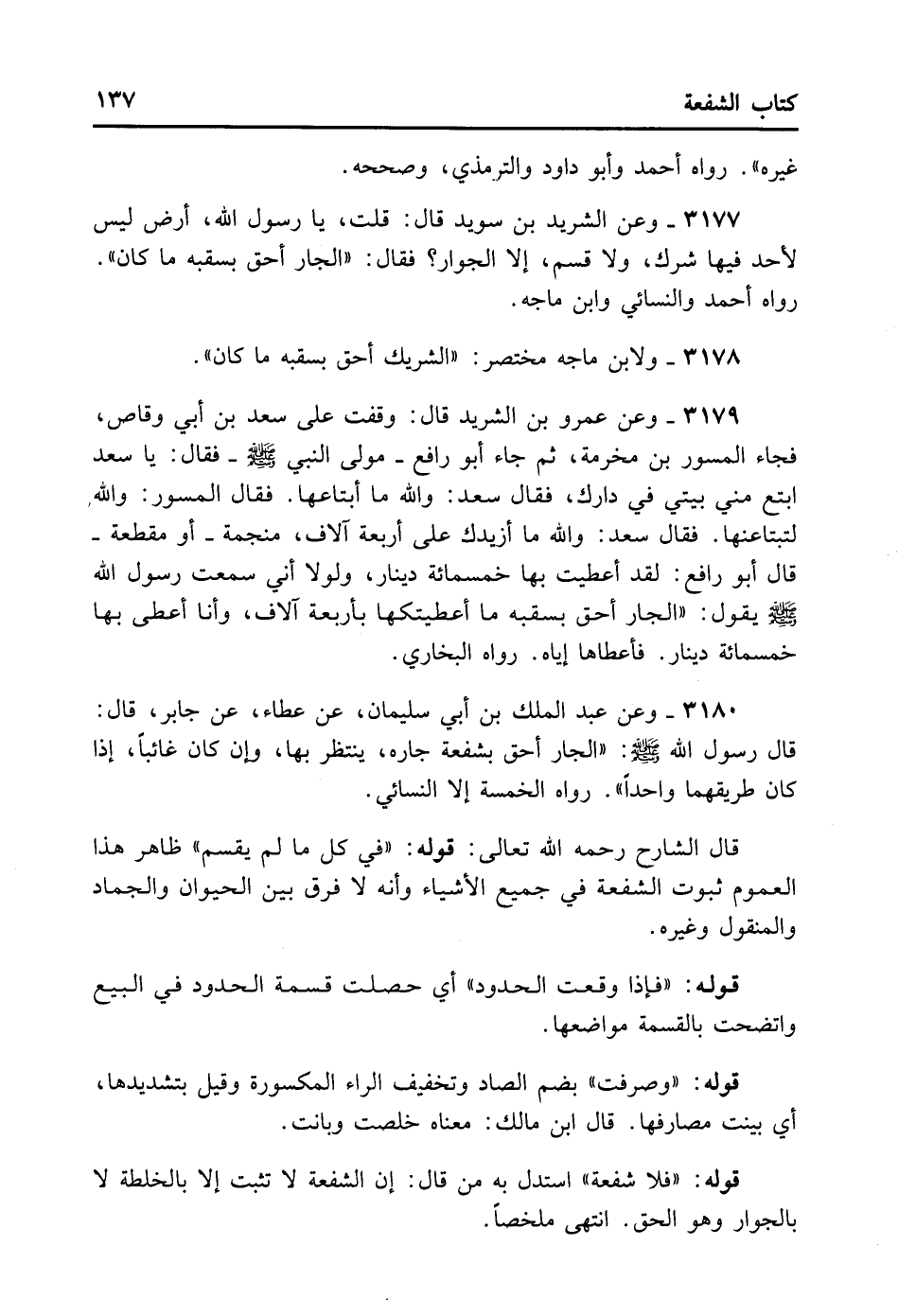 كتاب الشفعة ١٣٧

غيره». رواه أحمد وأبو داود والترمذي، وصححه.

٣١٧٧ ـ وعن الشريد بن سويد قال: قلت، يا رسول الله، أرض ليس لأحد فيها شرك، ولا قسم، إلا الجوار؟ فقال: «الجار أحق بسقبه ما كان». رواه أحمد والنسائي وابن ماجه.

٣١٧٨ ـ ولابن ماجه مختصر: «الشريك أحق بسقبه ما كان».

٣١٧٩ ـ وعن عمرو بن الشريد قال: وقفت على سعد بن أبي وقاص، فجاء المسور بن مخرمة، ثم جاء أبو رافع ـ مولى النبي ﷺ ـ فقال: يا سعد ابتع مني بيتي في دارك، فقال سعد: والله ما أبتاعها. فقال المسور: والله لتبتاعنها. فقال سعد: والله ما أزيدك على أربعة آلاف، منجمة ـ أو مقطعة ـ قال أبو رافع: لقد أعطيت بها خمسمائة دينار، ولولا أني سمعت رسول الله ﷺ يقول: «الجار أحق بسقبه ما أعطيتكها بأربعة آلاف، وأنا أعطى بها خمسمائة دينار. فأعطاها إياه. رواه البخاري.

٣١٨٠ ـ وعن عبد الملك بن أبي سليمان، عن عطاء، عن جابر، قال: قال رسول الله ﷺ: «الجار أحق بشفعة جاره، ينتظر بها، وإن كان غائباً، إذا كان طريقهما واحداً». رواه الخمسة إلا النسائي.

قال الشارح رحمه الله تعالى: قوله: «في كل ما لم يقسم» ظاهر هذا العموم ثبوت الشفعة في جميع الأشياء وأنه لا فرق بين الحيوان والجماد والمنقول وغيره.

قوله: «فإذا وقعت الحدود» أي حصلت قسمة الحدود في البيع واتضحت بالقسمة مواضعها.

قوله: «وصرفت» بضم الصاد وتخفيف الراء المكسورة وقيل بتشديدها، أي بينت مصارفها. قال ابن مالك: معناه خلصت وبانت.

قوله: «فلا شفعة» استدل به من قال: إن الشفعة لا تثبت إلا بالخلطة لا بالجوار وهو الحق. انتهى ملخصاً.